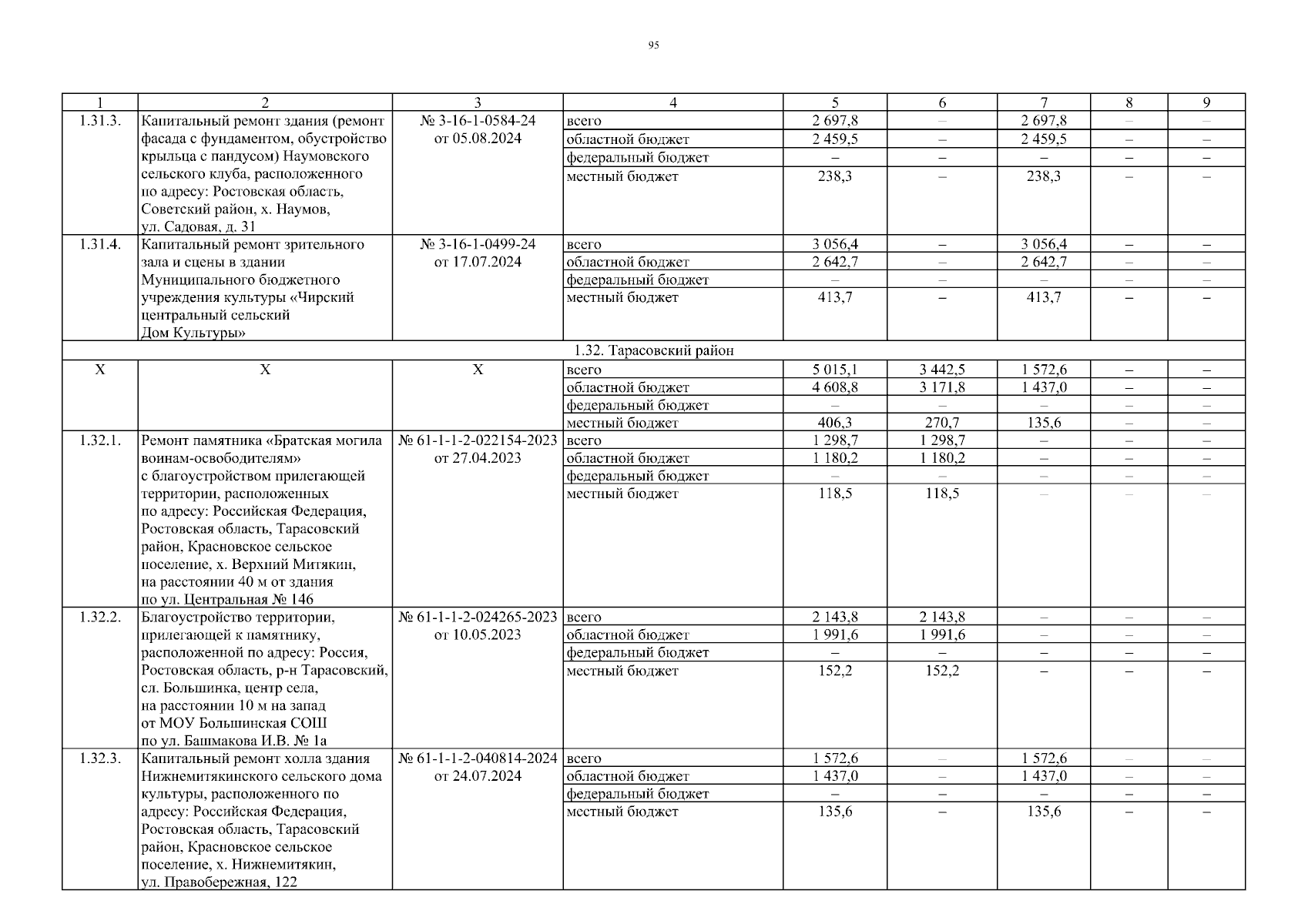 95

| 1 | 2 | 3 | 4 | 5 | 6 | 7 | 8 | 9 |
|---|---|---|---|---|---|---|---|---|
| 1.31.3. | Капитальный ремонт здания (ремонт фасада с фундаментом, обустройство крыльца с пандусом) Наумовского сельского клуба, расположенного по адресу: Ростовская область, Советский район, х. Наумов, ул. Садовая, д. 31 | № 3-16-1-0584-24 от 05.08.2024 | всего | 2 697,8 | – | 2 697,8 | – | – |
| | | | областной бюджет | 2 459,5 | – | 2 459,5 | – | – |
| | | | федеральный бюджет | – | – | – | – | – |
| | | | местный бюджет | 238,3 | – | 238,3 | – | – |
| 1.31.4. | Капитальный ремонт зрительного зала и сцены в здании Муниципального бюджетного учреждения культуры «Чирский центральный сельский Дом Культуры» | № 3-16-1-0499-24 от 17.07.2024 | всего | 3 056,4 | – | 3 056,4 | – | – |
| | | | областной бюджет | 2 642,7 | – | 2 642,7 | – | – |
| | | | федеральный бюджет | – | – | – | – | – |
| | | | местный бюджет | 413,7 | – | 413,7 | – | – |
| 1.32. Тарасовский район | | | | | | | | |
| Х | Х | Х | всего | 5 015,1 | 3 442,5 | 1 572,6 | – | – |
| | | | областной бюджет | 4 608,8 | 3 171,8 | 1 437,0 | – | – |
| | | | федеральный бюджет | – | – | – | – | – |
| | | | местный бюджет | 406,3 | 270,7 | 135,6 | – | – |
| 1.32.1. | Ремонт памятника «Братская могила воинам-освободителям» с благоустройством прилегающей территории, расположенных по адресу: Российская Федерация, Ростовская область, Тарасовский район, Красновское сельское поселение, х. Верхний Митякин, на расстоянии 40 м от здания по ул. Центральная № 146 | № 61-1-1-2-022154-2023 от 27.04.2023 | всего | 1 298,7 | 1 298,7 | – | – | – |
| | | | областной бюджет | 1 180,2 | 1 180,2 | – | – | – |
| | | | федеральный бюджет | – | – | – | – | – |
| | | | местный бюджет | 118,5 | 118,5 | – | – | – |
| 1.32.2. | Благоустройство территории, прилегающей к памятнику, расположенной по адресу: Россия, Ростовская область, р-н Тарасовский, сл. Большинка, центр села, на расстоянии 10 м на запад от МОУ Большинская СОШ по ул. Башмакова И.В. № 1а | № 61-1-1-2-024265-2023 от 10.05.2023 | всего | 2 143,8 | 2 143,8 | – | – | – |
| | | | областной бюджет | 1 991,6 | 1 991,6 | – | – | – |
| | | | федеральный бюджет | – | – | – | – | – |
| | | | местный бюджет | 152,2 | 152,2 | – | – | – |
| 1.32.3. | Капитальный ремонт холла здания Нижнемитякинского сельского дома культуры, расположенного по адресу: Российская Федерация, Ростовская область, Тарасовский район, Красновское сельское поселение, х. Нижнемитякин, ул. Правобережная, 122 | № 61-1-1-2-040814-2024 от 24.07.2024 | всего | 1 572,6 | – | 1 572,6 | – | – |
| | | | областной бюджет | 1 437,0 | – | 1 437,0 | – | – |
| | | | федеральный бюджет | – | – | – | – | – |
| | | | местный бюджет | 135,6 | – | 135,6 | – | – |